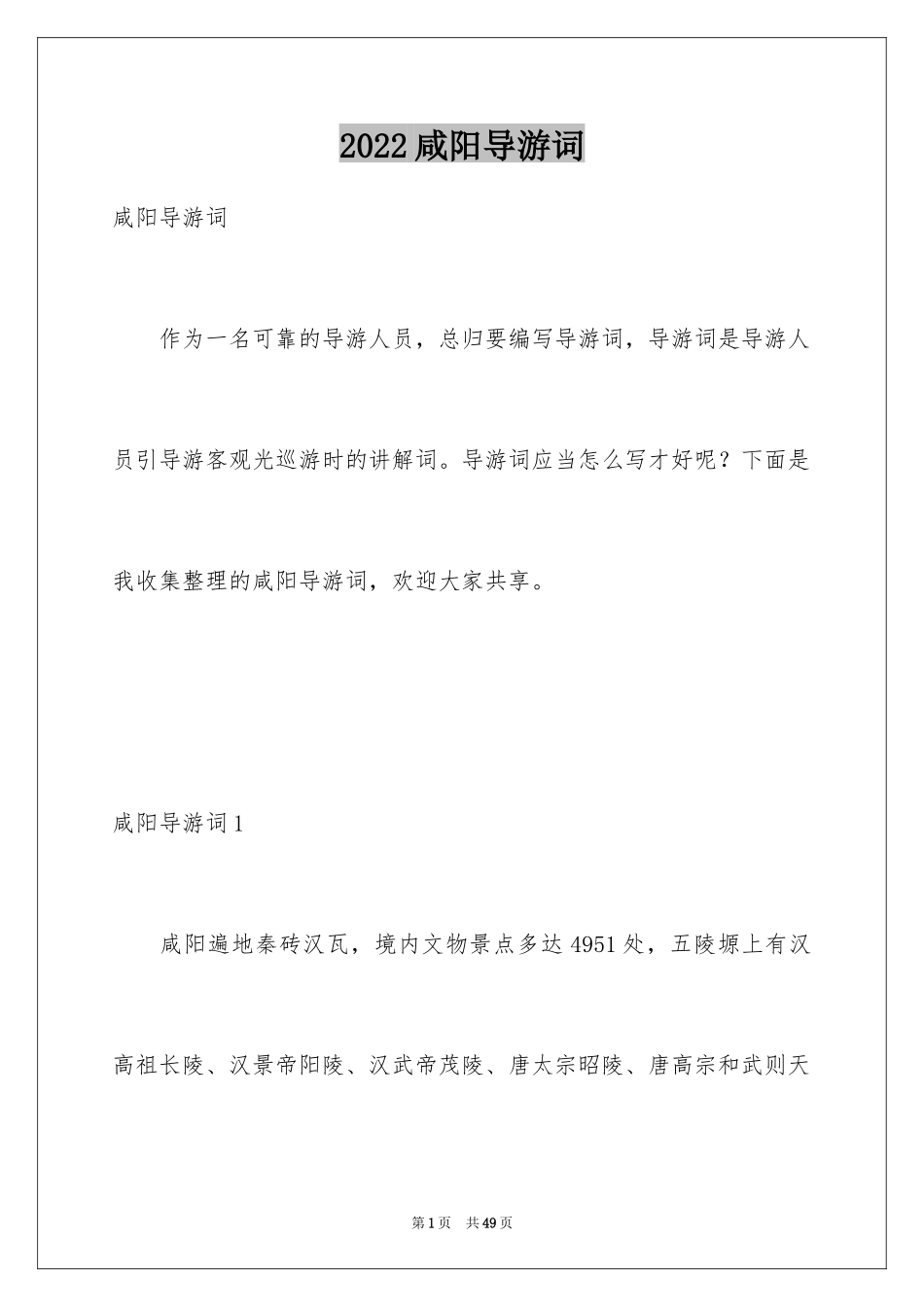 2022咸阳导游词

咸阳导游词

作为一名可靠的导游人员，总归要编写导游词，导游词是导游人员引导游客观光巡游时的讲解词。导游词应当怎么写才好呢？下面是我收集整理的咸阳导游词，欢迎大家共享。

咸阳导游词1

咸阳遍地秦砖汉瓦，境内文物景点多达4951处，五陵塬上有汉高祖长陵、汉景帝阳陵、汉武帝茂陵、唐太宗昭陵、唐高宗和武则天

第1页 共49页